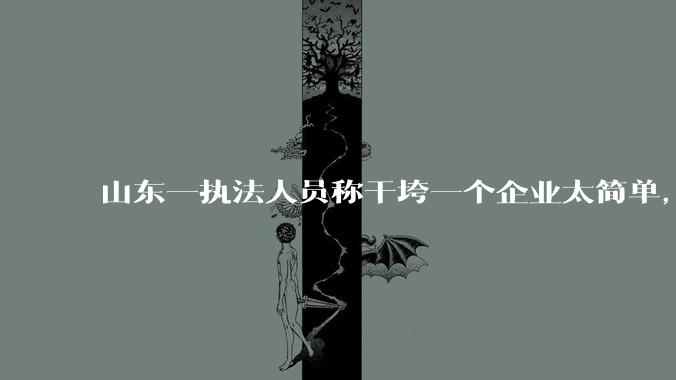 山东一执法人员称干垮一个企业太简单，